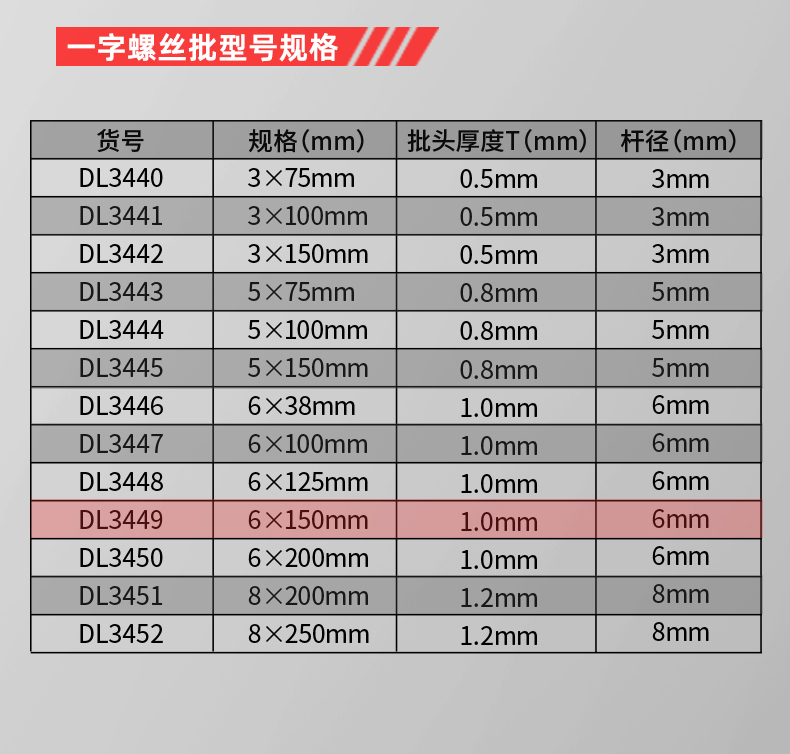 一字螺丝批型号规格

| 货号 | 规格(mm) | 批头厚度T(mm) | 杆径(mm) |
|---|---|---|---|
| DL3440 | 3×75mm | 0.5mm | 3mm |
| DL3441 | 3×100mm | 0.5mm | 3mm |
| DL3442 | 3×150mm | 0.5mm | 3mm |
| DL3443 | 5×75mm | 0.8mm | 5mm |
| DL3444 | 5×100mm | 0.8mm | 5mm |
| DL3445 | 5×150mm | 0.8mm | 5mm |
| DL3446 | 6×38mm | 1.0mm | 6mm |
| DL3447 | 6×100mm | 1.0mm | 6mm |
| DL3448 | 6×125mm | 1.0mm | 6mm |
| DL3449 | 6×150mm | 1.0mm | 6mm |
| DL3450 | 6×200mm | 1.0mm | 6mm |
| DL3451 | 8×200mm | 1.2mm | 8mm |
| DL3452 | 8×250mm | 1.2mm | 8mm |